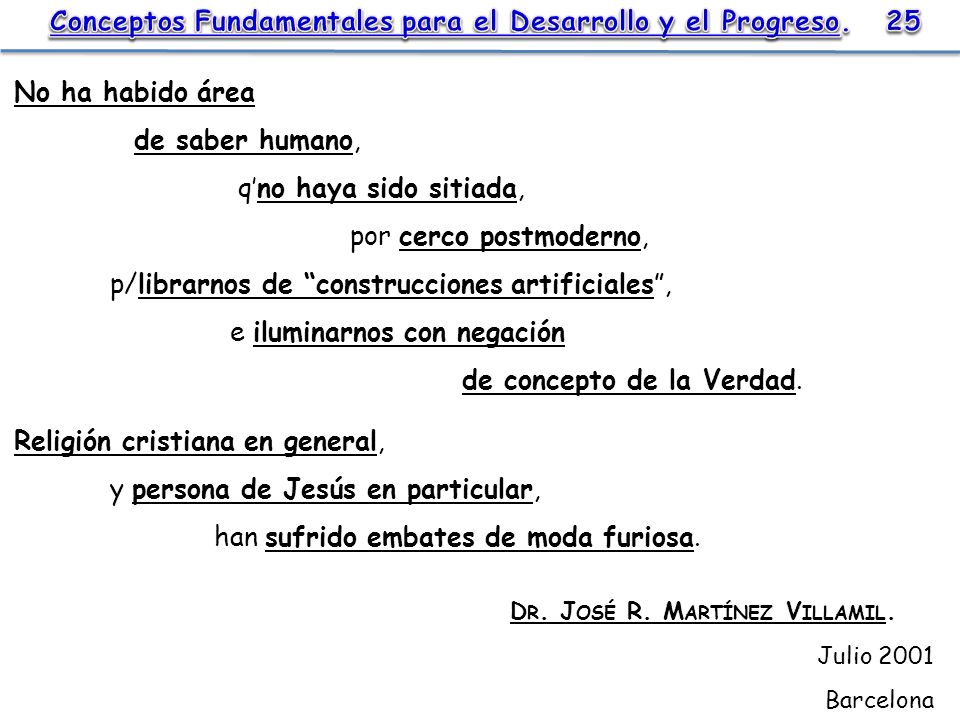 Conceptos Fundamentales para el Desarrollo y el Progreso. 25

No ha habido área
de saber humano,
q'no haya sido sitiada,
por cerco postmoderno,
p/librarnos de "construcciones artificiales",
e iluminarnos con negación
de concepto de la Verdad.

Religión cristiana en general,
y persona de Jesús en particular,
han sufrido embates de moda furiosa.

Dr. José R. Martínez Villamil.
Julio 2001
Barcelona